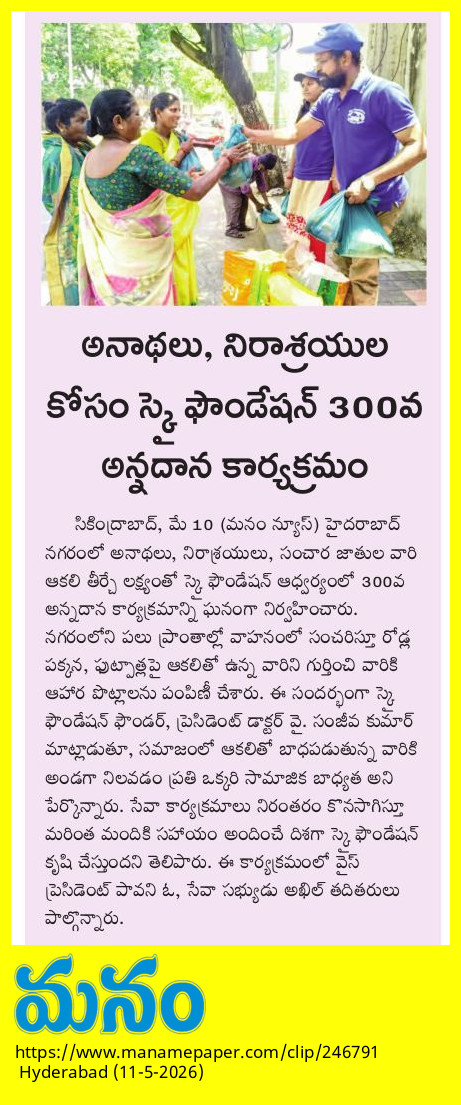 అనాథలు, నిరాశ్రయుల కోసం స్కై ఫౌండేషన్ 300వ అన్నదాన కార్యక్రమం

సికింద్రాబాద్, మే 10 (మనం న్యూస్) హైదరాబాద్ నగరంలో అనాథలు, నిరాశ్రయులు, సంచార జాతుల వారి ఆకలి తీర్చే లక్ష్యంతో స్కై ఫౌండేషన్ ఆధ్వర్యంలో 300వ అన్నదాన కార్యక్రమాన్ని ఘనంగా నిర్వహించారు. నగరంలోని పలు ప్రాంతాల్లో వాహనంలో సంచరిస్తూ రోడ్ల పక్కన, ఫుట్పాత్లపై ఆకలితో ఉన్న వారిని గుర్తించి వారికి ఆహార పొట్లాలను పంపిణీ చేశారు. ఈ సందర్భంగా స్కై ఫౌండేషన్ ఫౌండర్, ప్రెసిడెంట్ డాక్టర్ వై. సంజీవ కుమార్ మాట్లాడుతూ, సమాజంలో ఆకలితో బాధపడుతున్న వారికి అండగా నిలవడం ప్రతి ఒక్కరి సామాజిక బాధ్యత అని పేర్కొన్నారు. సేవా కార్యక్రమాలు నిరంతరం కొనసాగిస్తూ మరింత మందికి సహాయం అందించే దిశగా స్కై ఫౌండేషన్ కృషి చేస్తుందని తెలిపారు. ఈ కార్యక్రమంలో వైస్ ప్రెసిడెంట్ పావని ఓ, సేవా సభ్యుడు అఖిల్ తదితరులు పాల్గొన్నారు.

మనం
https://www.manamepaper.com/clip/246791
Hyderabad (11-5-2026)